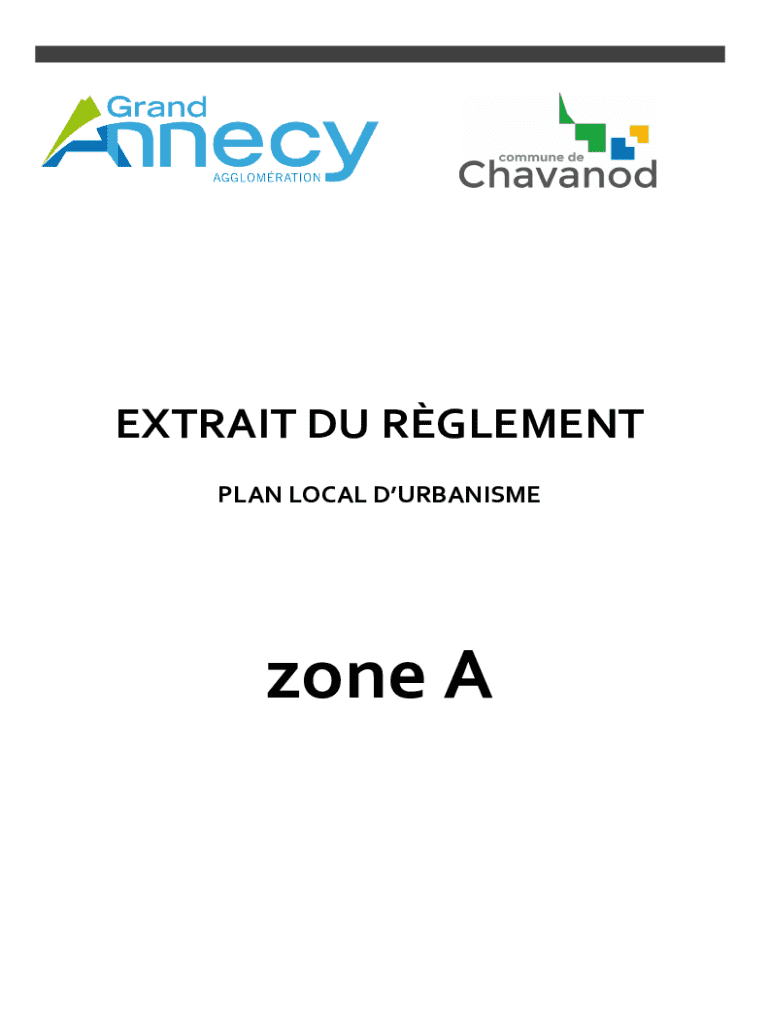 Grand Annecy AGGLOMÉRATION

commune de Chavanod

EXTRAIT DU RÈGLEMENT

PLAN LOCAL D'URBANISME

zone A